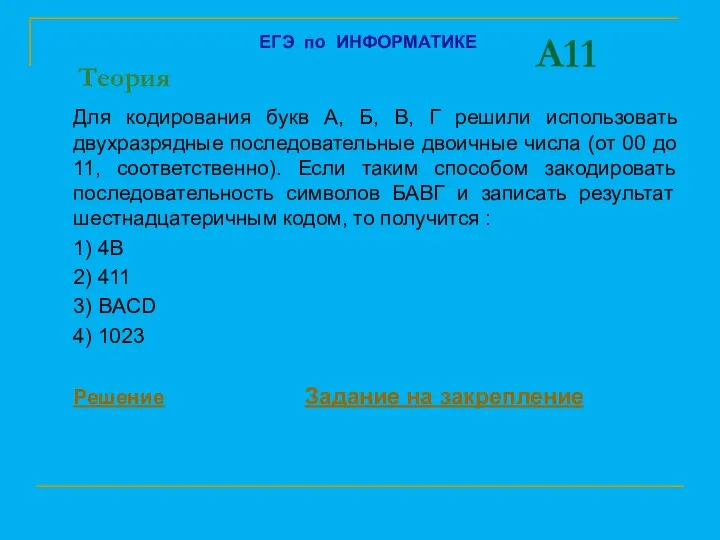 ЕГЭ по ИНФОРМАТИКЕ

А11

Теория

Для кодирования букв А, Б, В, Г решили использовать двухразрядные последовательные двоичные числа (от 00 до 11, соответственно). Если таким способом закодировать последовательность символов БАВГ и записать результат шестнадцатеричным кодом, то получится :

1) 4B

2) 411

3) BACD

4) 1023

Решение

Задание на закрепление